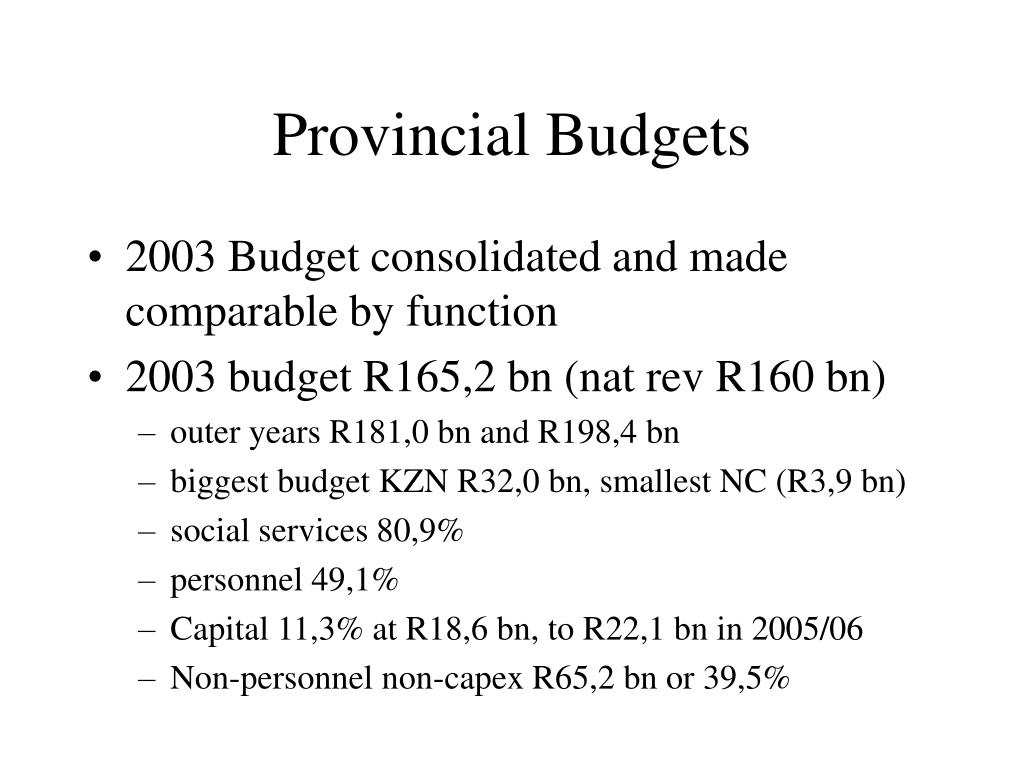 Provincial Budgets

• 2003 Budget consolidated and made comparable by function
• 2003 budget R165,2 bn (nat rev R160 bn)
– outer years R181,0 bn and R198,4 bn
– biggest budget KZN R32,0 bn, smallest NC (R3,9 bn)
– social services 80,9%
– personnel 49,1%
– Capital 11,3% at R18,6 bn, to R22,1 bn in 2005/06
– Non-personnel non-capex R65,2 bn or 39,5%